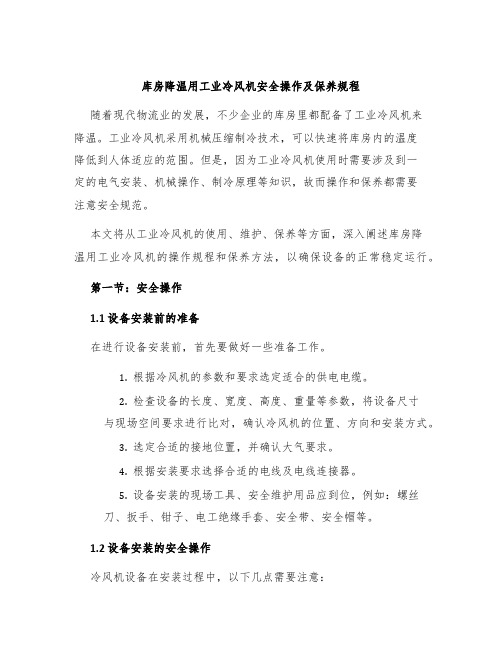 库房降温用工业冷风机安全操作及保养规程

随着现代物流业的发展，不少企业的库房里都配备了工业冷风机来降温。工业冷风机采用机械压缩制冷技术，可以快速将库房内的温度降低到人体适应的范围。但是，因为工业冷风机使用时需要涉及到一定的电气安装、机械操作、制冷原理等知识，故而操作和保养都需要注意安全规范。

本文将从工业冷风机的使用、维护、保养等方面，深入阐述库房降温用工业冷风机的操作规程和保养方法，以确保设备的正常稳定运行。

第一节：安全操作

1.1 设备安装前的准备

在进行设备安装前，首先要做好一些准备工作。

1. 根据冷风机的参数和要求选定适合的供电电缆。

2. 检查设备的长度、宽度、高度、重量等参数，将设备尺寸与现场空间要求进行比对，确认冷风机的位置、方向和安装方式。

3. 选定合适的接地位置，并确认大气要求。

4. 根据安装要求选择合适的电线及电线连接器。

5. 设备安装的现场工具、安全维护用品应到位，例如：螺丝刀、扳手、钳子、电工绝缘手套、安全带、安全帽等。

1.2 设备安装的安全操作

冷风机设备在安装过程中，以下几点需要注意：